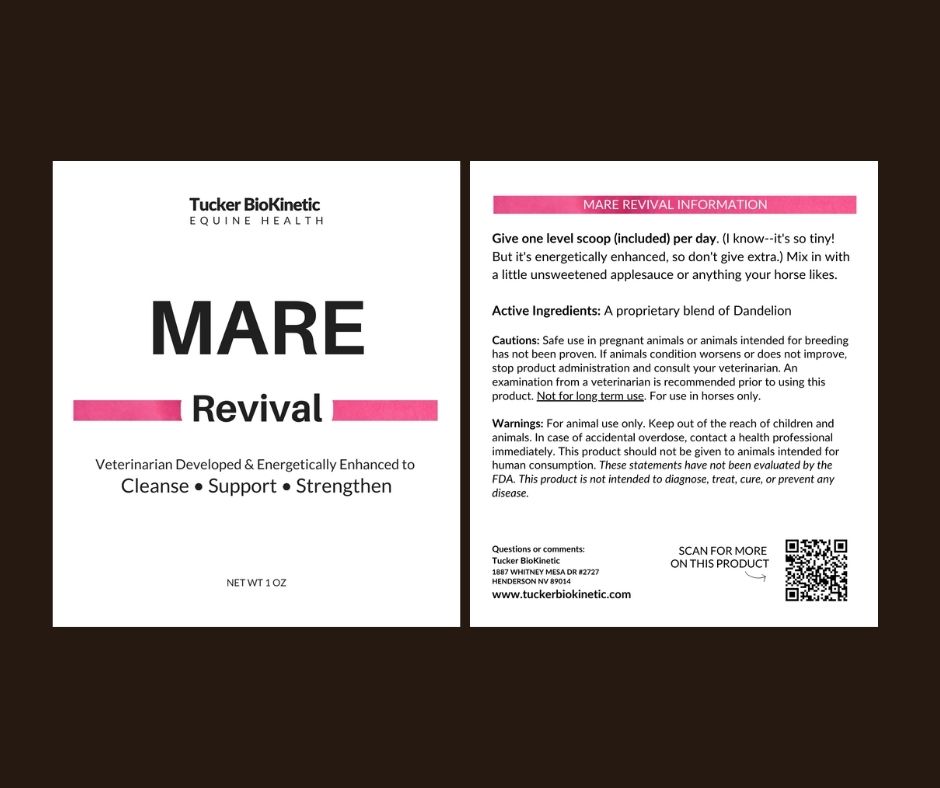 Tucker BioKinetic
EQUINE HEALTH

MARE

Revival

Veterinarian Developed & Energetically Enhanced to
Cleanse • Support • Strengthen

NET WT 1 OZ

MARE REVIVAL INFORMATION

Give one level scoop (included) per day. (I know--it's so tiny! But it's energetically enhanced, so don't give extra.) Mix in with a little unsweetened applesauce or anything your horse likes.

Active Ingredients: A proprietary blend of Dandelion

Cautions: Safe use in pregnant animals or animals intended for breeding has not been proven. If animals condition worsens or does not improve, stop product administration and consult your veterinarian. An examination from a veterinarian is recommended prior to using this product. Not for long term use. For use in horses only.

Warnings: For animal use only. Keep out of the reach of children and animals. In case of accidental overdose, contact a health professional immediately. This product should not be given to animals intended for human consumption. These statements have not been evaluated by the FDA. This product is not intended to diagnose, treat, cure, or prevent any disease.

Questions or comments:
Tucker BioKinetic
1887 WHITNEY MESA DR #2727
HENDERSON NV 89014
www.tuckerbiokinetic.com

SCAN FOR MORE ON THIS PRODUCT